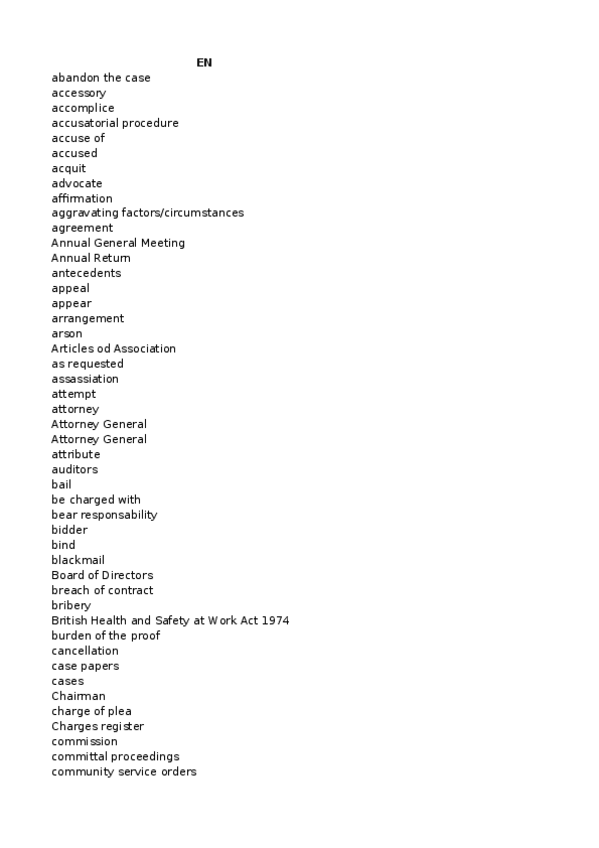 EN
abandon the case
accessory
accomplice
accusatorial procedure
accuse of
accused
acquit
advocate
affirmation
aggravating factors/circumstances
agreement
Annual General Meeting
Annual Return
antecedents
appeal
appear
arrangement
arson
Articles od Association
as requested
assassiation
attempt
attorney
Attorney General
Attorney General
attribute
auditors
bail
be charged with
bear responsability
bidder
bind
blackmail
Board of Directors
breach of contract
bribery
British Health and Safety at Work Act 1974
burden of the proof
cancellation
case papers
cases
Chairman
charge of plea
Charges register
commission
committal proceedings
community service orders